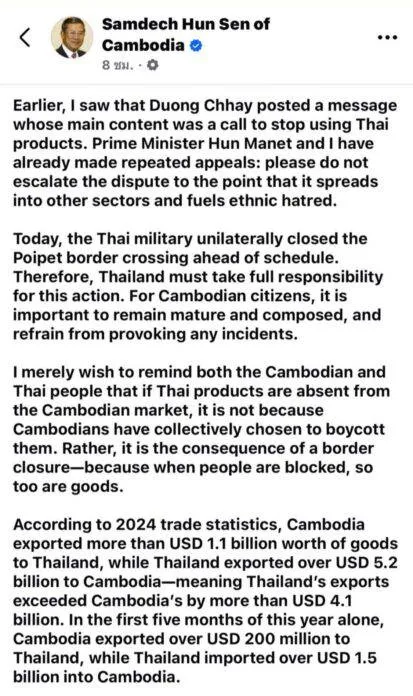 Samdech Hun Sen of Cambodia

8 ชม. ·

Earlier, I saw that Duong Chhay posted a message whose main content was a call to stop using Thai products. Prime Minister Hun Manet and I have already made repeated appeals: please do not escalate the dispute to the point that it spreads into other sectors and fuels ethnic hatred.

Today, the Thai military unilaterally closed the Poipet border crossing ahead of schedule. Therefore, Thailand must take full responsibility for this action. For Cambodian citizens, it is important to remain mature and composed, and refrain from provoking any incidents.

I merely wish to remind both the Cambodian and Thai people that if Thai products are absent from the Cambodian market, it is not because Cambodians have collectively chosen to boycott them. Rather, it is the consequence of a border closure—because when people are blocked, so too are goods.

According to 2024 trade statistics, Cambodia exported more than USD 1.1 billion worth of goods to Thailand, while Thailand exported over USD 5.2 billion to Cambodia—meaning Thailand's exports exceeded Cambodia's by more than USD 4.1 billion. In the first five months of this year alone, Cambodia exported over USD 200 million to Thailand, while Thailand imported over USD 1.5 billion into Cambodia.